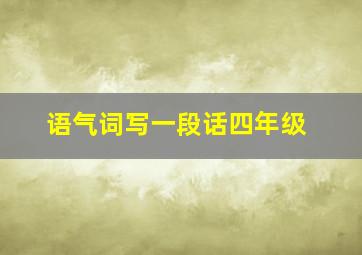 语气词写一段话四年级